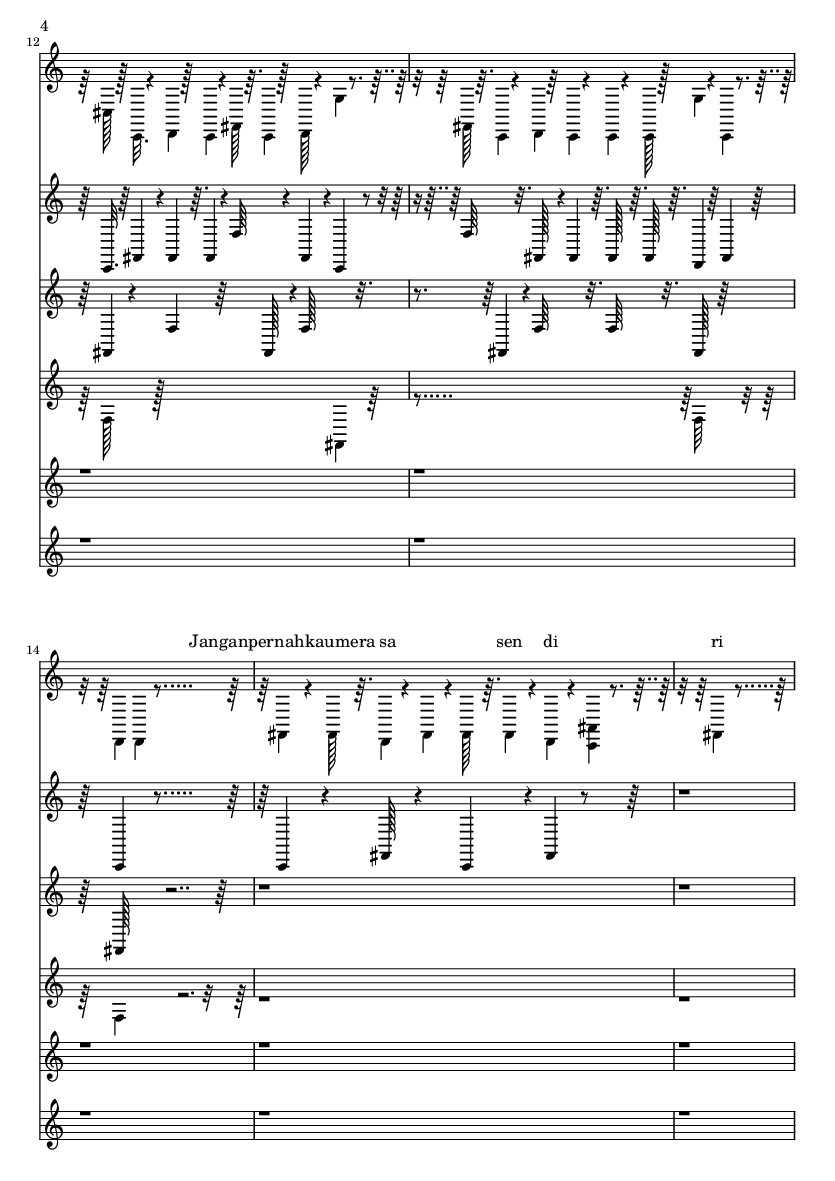 4

12

14

Janganpernahkaumera sa sen di ri